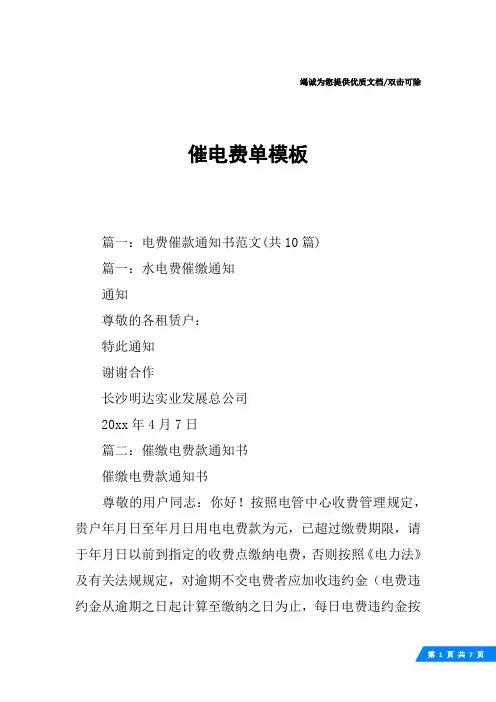 竭诚为您提供优质文档/双击可除

催电费单模板

篇一：电费催款通知书范文(共10篇)

篇一：水电费催缴通知

通知

尊敬的各租赁户：

特此通知

谢谢合作

长沙明达实业发展总公司

20xx年4月7日

篇二：催缴电费款通知书

催缴电费款通知书

尊敬的用户同志：你好！按照电管中心收费管理规定，贵户年月日至年月日用电电费款为元，已超过缴费期限，请于年月日以前到指定的收费点缴纳电费，否则按照《电力法》及有关法规规定，对逾期不交电费者应加收违约金（电费违约金从逾期之日起计算至缴纳之日为止，每日电费违约金按

第 1 页 共 7 页